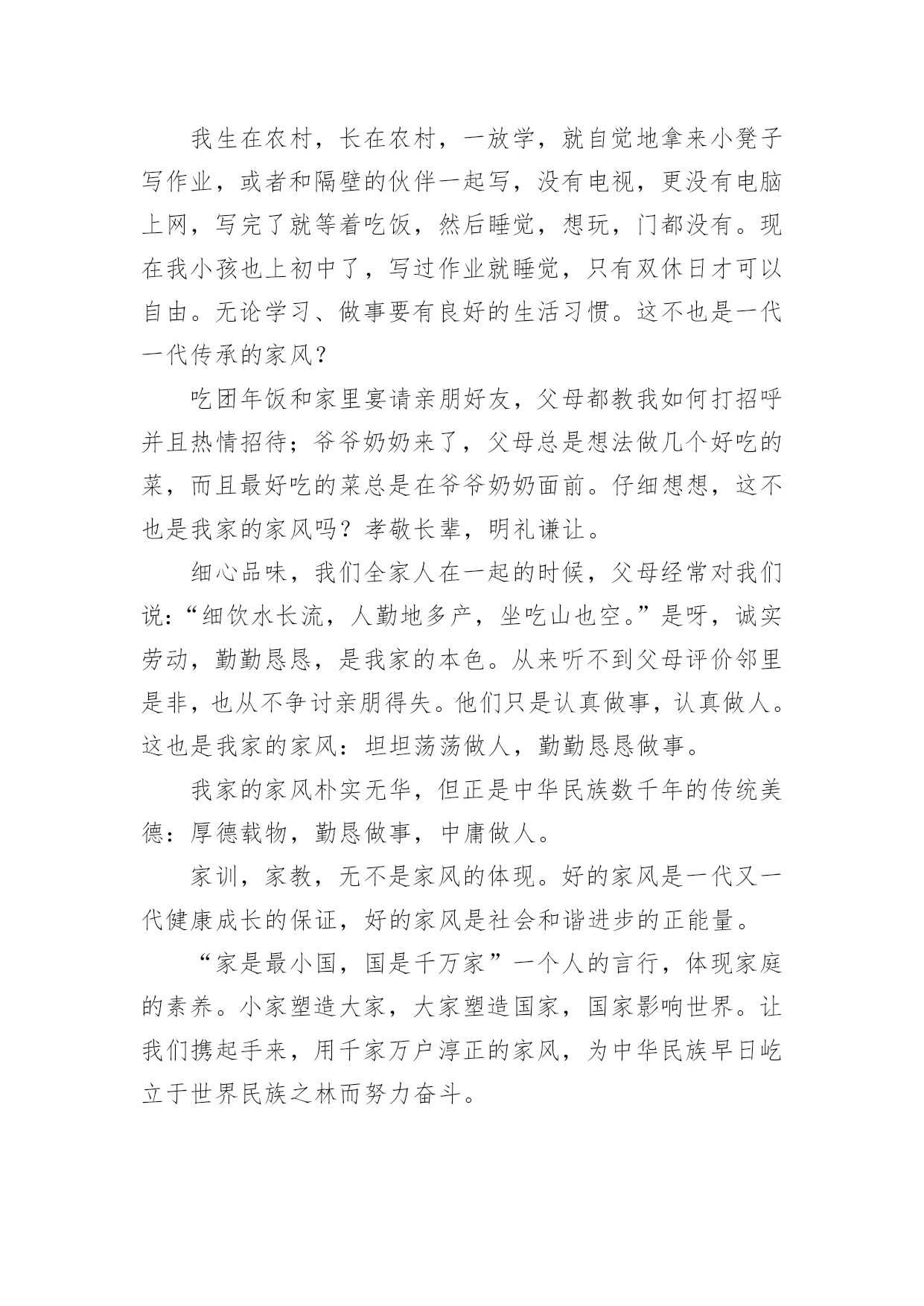 我生在农村，长在农村，一放学，就自觉地拿来小凳子写作业，或者和隔壁的伙伴一起写，没有电视，更没有电脑上网，写完了就等着吃饭，然后睡觉，想玩，门都没有。现在我小孩也上初中了，写过作业就睡觉，只有双休日才可以自由。无论学习、做事要有良好的生活习惯。这不也是一代一代传承的家风？

吃团年饭和家里宴请亲朋好友，父母都教我如何打招呼并且热情招待；爷爷奶奶来了，父母总是想法做几个好吃的菜，而且最好吃的菜总是在爷爷奶奶面前。仔细想想，这不也是我家的家风吗？孝敬长辈，明礼谦让。

细心品味，我们全家人在一起的时候，父母经常对我们说：“细饮水长流，人勤地多产，坐吃山也空。”是呀，诚实劳动，勤勤恳恳，是我家的本色。从来听不到父母评价邻里是非，也从不争讨亲朋得失。他们只是认真做事，认真做人。这也是我家的家风：坦坦荡荡做人，勤勤恳恳做事。

我家的家风朴实无华，但正是中华民族数千年的传统美德：厚德载物，勤恳做事，中庸做人。

家训，家教，无不是家风的体现。好的家风是一代又一代健康成长的保证，好的家风是社会和谐进步的正能量。

“家是最小国，国是千万家”一个人的言行，体现家庭的素养。小家塑造大家，大家塑造国家，国家影响世界。让我们携起手来，用千家万户淳正的家风，为中华民族早日屹立于世界民族之林而努力奋斗。